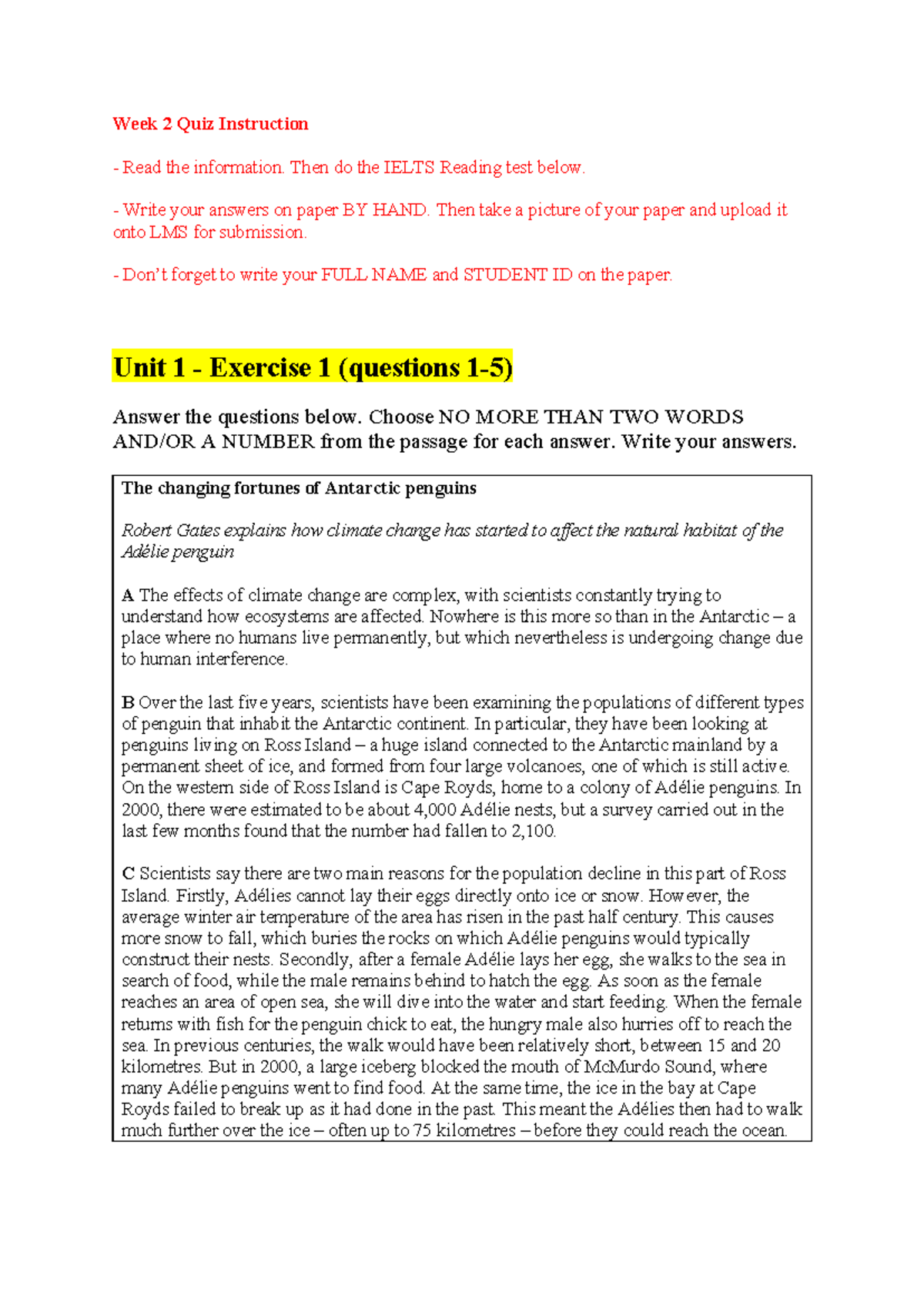 Week 2 Quiz Instruction

- Read the information. Then do the IELTS Reading test below.

- Write your answers on paper BY HAND. Then take a picture of your paper and upload it onto LMS for submission.

- Don't forget to write your FULL NAME and STUDENT ID on the paper.

Unit 1 - Exercise 1 (questions 1-5)

Answer the questions below. Choose NO MORE THAN TWO WORDS AND/OR A NUMBER from the passage for each answer. Write your answers.

The changing fortunes of Antarctic penguins

Robert Gates explains how climate change has started to affect the natural habitat of the Adélie penguin

A The effects of climate change are complex, with scientists constantly trying to understand how ecosystems are affected. Nowhere is this more so than in the Antarctic – a place where no humans live permanently, but which nevertheless is undergoing change due to human interference.

B Over the last five years, scientists have been examining the populations of different types of penguin that inhabit the Antarctic continent. In particular, they have been looking at penguins living on Ross Island – a huge island connected to the Antarctic mainland by a permanent sheet of ice, and formed from four large volcanoes, one of which is still active. On the western side of Ross Island is Cape Royds, home to a colony of Adélie penguins. In 2000, there were estimated to be about 4,000 Adélie nests, but a survey carried out in the last few months found that the number had fallen to 2,100.

C Scientists say there are two main reasons for the population decline in this part of Ross Island. Firstly, Adélies cannot lay their eggs directly onto ice or snow. However, the average winter air temperature of the area has risen in the past half century. This causes more snow to fall, which buries the rocks on which Adélie penguins would typically construct their nests. Secondly, after a female Adélie lays her egg, she walks to the sea in search of food, while the male remains behind to hatch the egg. As soon as the female reaches an area of open sea, she will dive into the water and start feeding. When the female returns with fish for the penguin chick to eat, the hungry male also hurries off to reach the sea. In previous centuries, the walk would have been relatively short, between 15 and 20 kilometres. But in 2000, a large iceberg blocked the mouth of McMurdo Sound, where many Adélie penguins went to find food. At the same time, the ice in the bay at Cape Royds failed to break up as it had done in the past. This meant the Adélies then had to walk much further over the ice – often up to 75 kilometres – before they could reach the ocean.